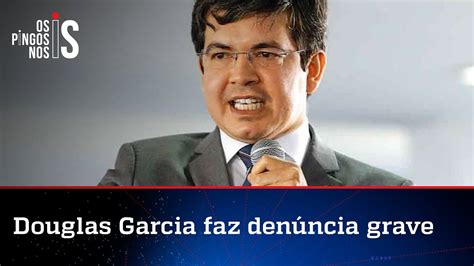 OS PINGOS NOS IS

Douglas Garcia faz denúncia grave